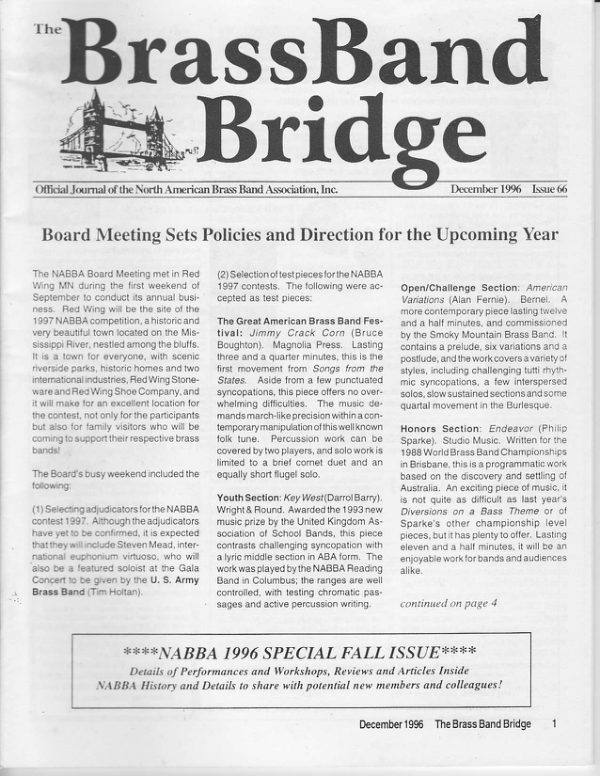 The BrassBand Bridge

Official Journal of the North American Brass Band Association, Inc.

December 1996 Issue 66

Board Meeting Sets Policies and Direction for the Upcoming Year

The NABBA Board Meeting met in Red Wing MN during the first weekend of September to conduct its annual business. Red Wing will be the site of the 1997 NABBA competition, a historic and very beautiful town located on the Mississippi River, nestled among the bluffs. It is a town for everyone, with scenic riverside parks, historic homes and two international industries, Red Wing Stoneware and Red Wing Shoe Company, and it will make for an excellent location for the contest, not only for the participants but also for family visitors who will be coming to support their respective brass bands!

The Board's busy weekend included the following:

(1) Selecting adjudicators for the NABBA contest 1997. Although the adjudicators have yet to be confirmed, it is expected that they will include Steven Mead, international euphonium virtuoso, who will also be a featured soloist at the Gala Concert to be given by the U. S. Army Brass Band (Tim Holtan).

(2) Selection of test pieces for the NABBA 1997 contests. The following were accepted as test pieces:

The Great American Brass Band Festival: Jimmy Crack Corn (Bruce Boughton). Magnolia Press. Lasting three and a quarter minutes, this is the first movement from Songs from the States. Aside from a few punctuated syncopations, this piece offers no overwhelming difficulties. The music demands march-like precision within a contemporary manipulation of this well known folk tune. Percussion work can be covered by two players, and solo work is limited to a brief cornet duet and an equally short flugel solo.

Youth Section: Key West (Darrol Barry). Wright & Round. Awarded the 1993 new music prize by the United Kingdom Association of School Bands, this piece contrasts challenging syncopation with a lyric middle section in ABA form. The work was played by the NABBA Reading Band in Columbus; the ranges are well controlled, with testing chromatic passages and active percussion writing.

Open/Challenge Section: American Variations (Alan Fernie). Bernel. A more contemporary piece lasting twelve and a half minutes, and commissioned by the Smoky Mountain Brass Band. It contains a prelude, six variations and a postlude, and the work covers a variety of styles, including challenging tutti rhythmic syncopations, a few interspersed solos, slow sustained sections and some quartal movement in the Burlesque.

Honors Section: Endeavor (Philip Sparke). Studio Music. Written for the 1988 World Brass Band Championships in Brisbane, this is a programmatic work based on the discovery and settling of Australia. An exciting piece of music, it is not quite as difficult as last year's Diversions on a Bass Theme or of Sparke's other championship level pieces, but it has plenty to offer. Lasting eleven and a half minutes, it will be an enjoyable work for bands and audiences alike.

continued on page 4

****NABBA 1996 SPECIAL FALL ISSUE****
Details of Performances and Workshops, Reviews and Articles Inside
NABBA History and Details to share with potential new members and colleagues!

December 1996 The Brass Band Bridge 1